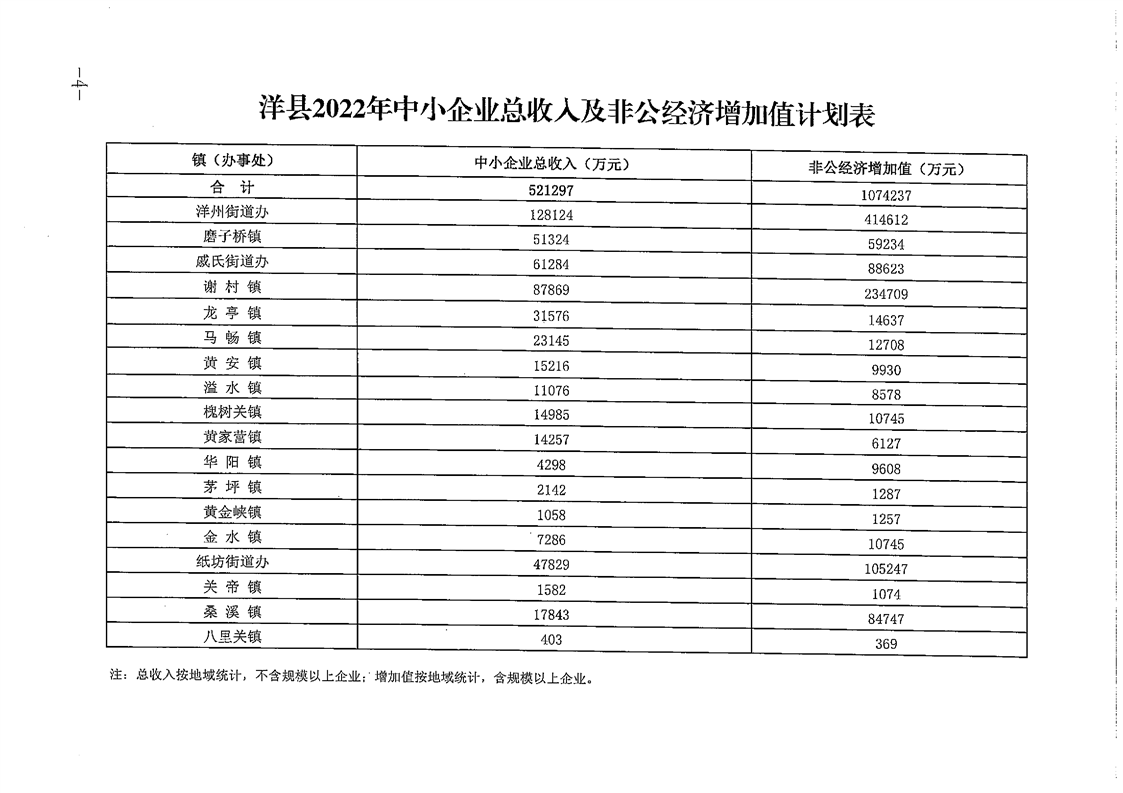 —4—

洋县2022年中小企业总收入及非公经济增加值计划表

| 镇（办事处） | 中小企业总收入（万元） | 非公经济增加值（万元） |
|---|---|---|
| 合 计 | 521297 | 1074237 |
| 洋州街道办 | 128124 | 414612 |
| 磨子桥镇 | 51324 | 59234 |
| 戚氏街道办 | 61284 | 88623 |
| 谢 村 镇 | 87869 | 234709 |
| 龙 亭 镇 | 31576 | 14637 |
| 马 畅 镇 | 23145 | 12708 |
| 黄 安 镇 | 15216 | 9930 |
| 溢 水 镇 | 11076 | 8578 |
| 槐树关镇 | 14985 | 10745 |
| 黄家营镇 | 14257 | 6127 |
| 华 阳 镇 | 4298 | 9608 |
| 茅 坪 镇 | 2142 | 1287 |
| 黄金峡镇 | 1058 | 1257 |
| 金 水 镇 | 7286 | 10745 |
| 纸坊街道办 | 47829 | 105247 |
| 关 帝 镇 | 1582 | 1074 |
| 桑 溪 镇 | 17843 | 84747 |
| 八里关镇 | 403 | 369 |

注：总收入按地域统计，不含规模以上企业；增加值按地域统计，含规模以上企业。